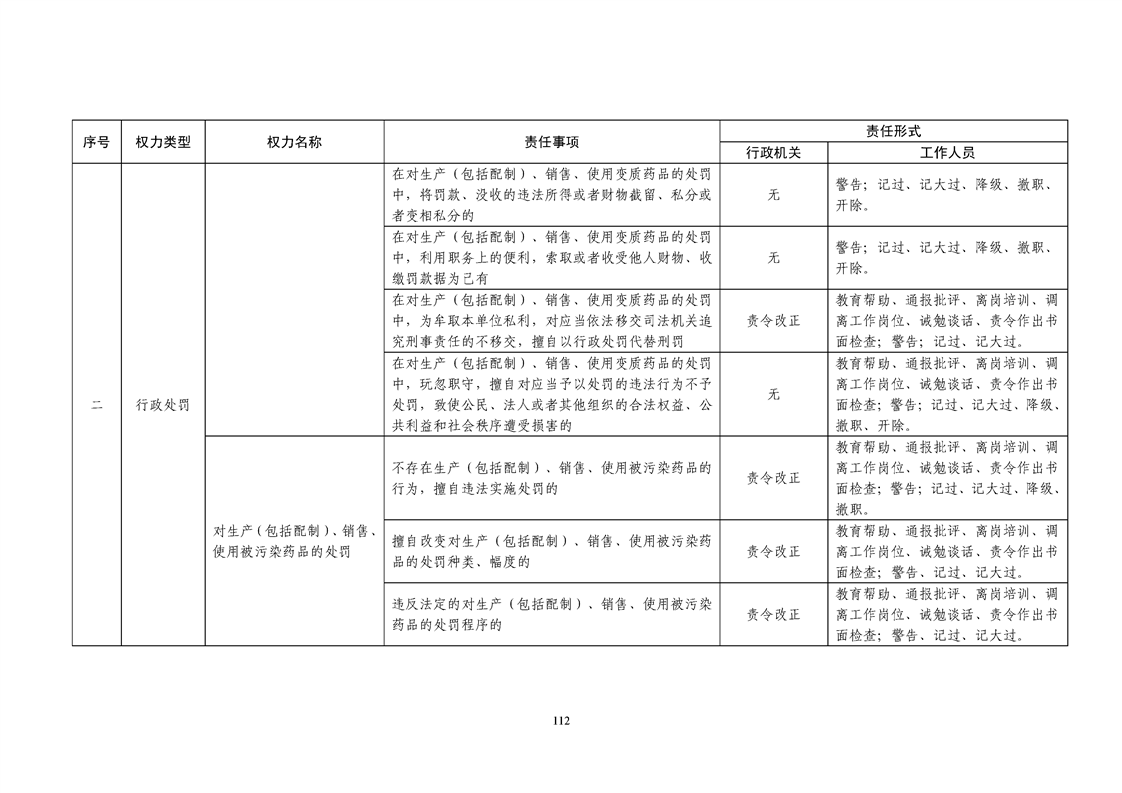 | 序号 | 权力类型 | 权力名称 | 责任事项 | 责任形式 行政机关 | 责任形式 工作人员 |
|---|---|---|---|---|---|
| 二 | 行政处罚 | | 在对生产（包括配制）、销售、使用变质药品的处罚中，将罚款、没收的违法所得或者财物截留、私分或者变相私分的 | 无 | 警告；记过、记大过、降级、撤职、开除。 |
| | | | 在对生产（包括配制）、销售、使用变质药品的处罚中，利用职务上的便利，索取或者收受他人财物、收缴罚款据为己有 | 无 | 警告；记过、记大过、降级、撤职、开除。 |
| | | | 在对生产（包括配制）、销售、使用变质药品的处罚中，为牟取本单位私利，对应当依法移交司法机关追究刑事责任的不移交，擅自以行政处罚代替刑罚 | 责令改正 | 教育帮助、通报批评、离岗培训、调离工作岗位、诫勉谈话、责令作出书面检查；警告；记过、记大过。 |
| | | | 在对生产（包括配制）、销售、使用变质药品的处罚中，玩忽职守，擅自对应当予以处罚的违法行为不予处罚，致使公民、法人或者其他组织的合法权益、公共利益和社会秩序遭受损害的 | 无 | 教育帮助、通报批评、离岗培训、调离工作岗位、诫勉谈话、责令作出书面检查；警告；记过、记大过、降级、撤职、开除。 |
| | | 对生产（包括配制）、销售、使用被污染药品的处罚 | 不存在生产（包括配制）、销售、使用被污染药品的行为，擅自违法实施处罚的 | 责令改正 | 教育帮助、通报批评、离岗培训、调离工作岗位、诫勉谈话、责令作出书面检查；警告；记过、记大过、降级、撤职。 |
| | | | 擅自改变对生产（包括配制）、销售、使用被污染药品的处罚种类、幅度的 | 责令改正 | 教育帮助、通报批评、离岗培训、调离工作岗位、诫勉谈话、责令作出书面检查；警告、记过、记大过。 |
| | | | 违反法定的对生产（包括配制）、销售、使用被污染药品的处罚程序的 | 责令改正 | 教育帮助、通报批评、离岗培训、调离工作岗位、诫勉谈话、责令作出书面检查；警告、记过、记大过。 |

112